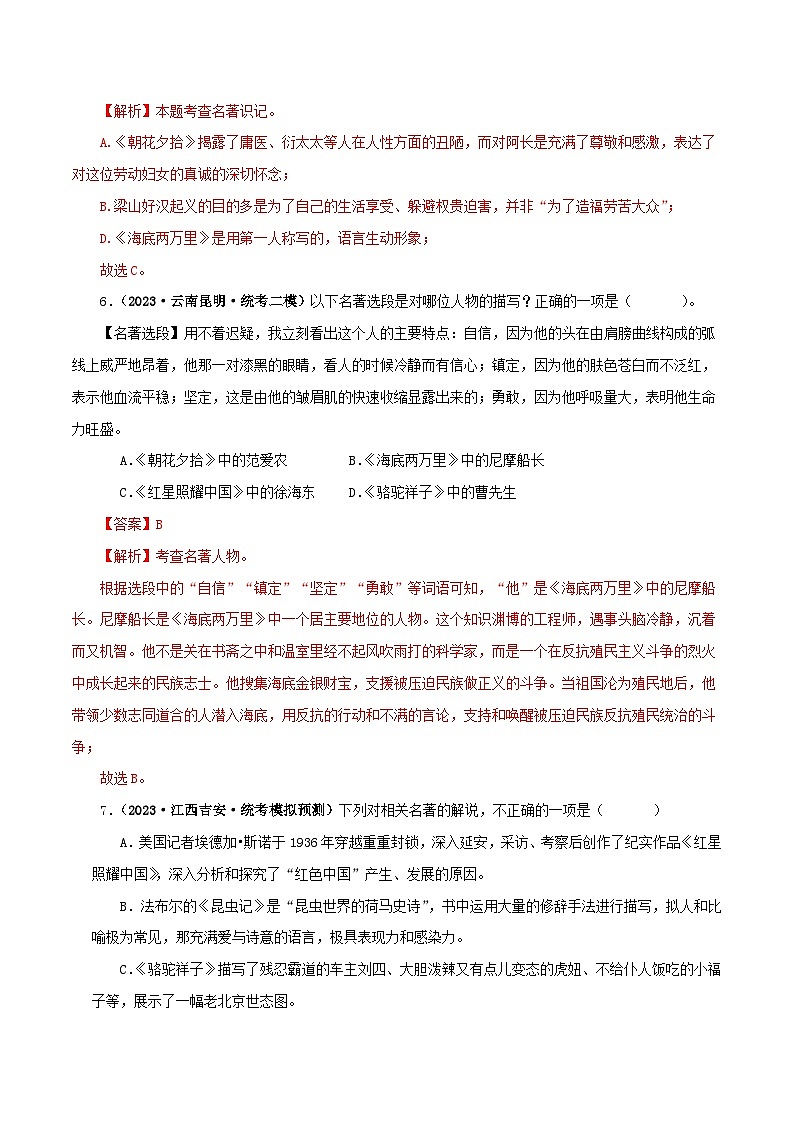 【解析】本题考查名著识记。

A.《朝花夕拾》揭露了庸医、衍太太等人在人性方面的丑陋，而对阿长是充满了尊敬和感激，表达了对这位劳动妇女的真诚的深切怀念；

B.梁山好汉起义的目的多是为了自己的生活享受、躲避权贵迫害，并非“为了造福劳苦大众”；

D.《海底两万里》是用第一人称写的，语言生动形象；

故选C。

6.（2023·云南昆明·统考二模）以下名著选段是对哪位人物的描写？正确的一项是（　　）。

【名著选段】用不着迟疑，我立刻看出这个人的主要特点：自信，因为他的头在由肩膀曲线构成的弧线上威严地昂着，他那一对漆黑的眼睛，看人的时候冷静而有信心；镇定，因为他的肤色苍白而不泛红，表示他血流平稳；坚定，这是由他的皱眉肌的快速收缩显露出来的；勇敢，因为他呼吸量大，表明他生命力旺盛。

A.《朝花夕拾》中的范爱农　　B.《海底两万里》中的尼摩船长

C.《红星照耀中国》中的徐海东　　D.《骆驼祥子》中的曹先生

【答案】B

【解析】考查名著人物。

根据选段中的“自信”“镇定”“坚定”“勇敢”等词语可知，“他”是《海底两万里》中的尼摩船长。尼摩船长是《海底两万里》中一个居主要地位的人物。这个知识渊博的工程师，遇事头脑冷静，沉着而又机智。他不是关在书斋之中和温室里经不起风吹雨打的科学家，而是一个在反抗殖民主义斗争的烈火中成长起来的民族志士。他搜集海底金银财宝，支援被压迫民族做正义的斗争。当祖国沦为殖民地后，他带领少数志同道合的人潜入海底，用反抗的行动和不满的言论，支持和唤醒被压迫民族反抗殖民统治的斗争；

故选B。

7.（2023·江西吉安·统考模拟预测）下列对相关名著的解说，不正确的一项是（　　）

A．美国记者埃德加•斯诺于1936年穿越重重封锁，深入延安，采访、考察后创作了纪实作品《红星照耀中国》，深入分析和探究了“红色中国”产生、发展的原因。

B．法布尔的《昆虫记》是“昆虫世界的荷马史诗”，书中运用大量的修辞手法进行描写，拟人和比喻极为常见，那充满爱与诗意的语言，极具表现力和感染力。

C.《骆驼祥子》描写了残忍霸道的车主刘四、大胆泼辣又有点儿变态的虎妞、不给仆人饭吃的小福子等，展示了一幅老北京世态图。